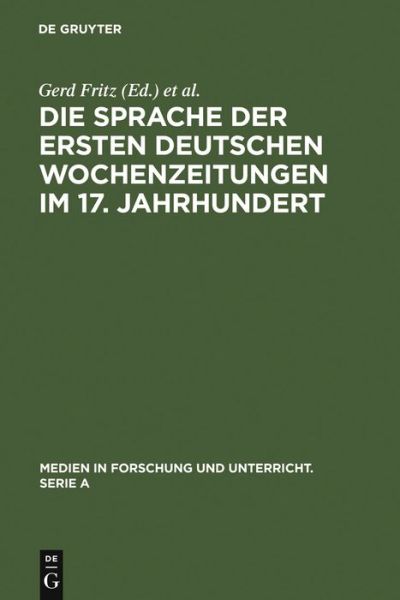 DE GRUYTER

Gerd Fritz (Ed.) et al.

DIE SPRACHE DER ERSTEN DEUTSCHEN WOCHENZEITUNGEN IM 17. JAHRHUNDERT

MEDIEN IN FORSCHUNG UND UNTERRICHT. SERIE A

DE
G